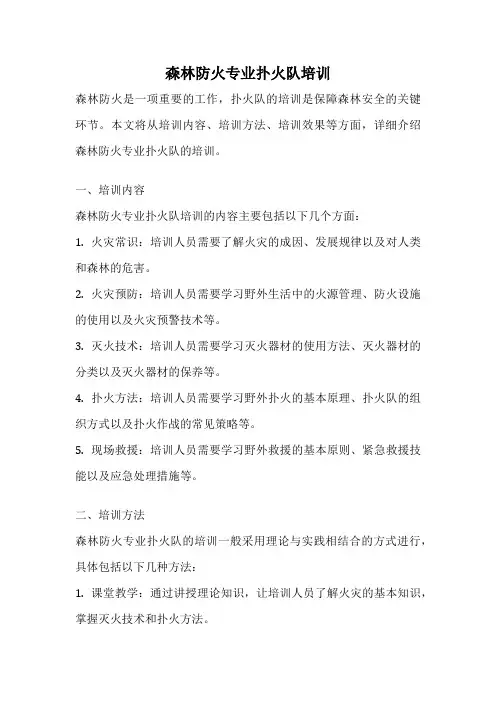 森林防火专业扑火队培训

森林防火是一项重要的工作，扑火队的培训是保障森林安全的关键环节。本文将从培训内容、培训方法、培训效果等方面，详细介绍森林防火专业扑火队的培训。

一、培训内容

森林防火专业扑火队培训的内容主要包括以下几个方面：

1. 火灾常识：培训人员需要了解火灾的成因、发展规律以及对人类和森林的危害。

2. 火灾预防：培训人员需要学习野外生活中的火源管理、防火设施的使用以及火灾预警技术等。

3. 灭火技术：培训人员需要学习灭火器材的使用方法、灭火器材的分类以及灭火器材的保养等。

4. 扑火方法：培训人员需要学习野外扑火的基本原理、扑火队的组织方式以及扑火作战的常见策略等。

5. 现场救援：培训人员需要学习野外救援的基本原则、紧急救援技能以及应急处理措施等。

二、培训方法

森林防火专业扑火队的培训一般采用理论与实践相结合的方式进行，具体包括以下几种方法：

1. 课堂教学：通过讲授理论知识，让培训人员了解火灾的基本知识，掌握灭火技术和扑火方法。